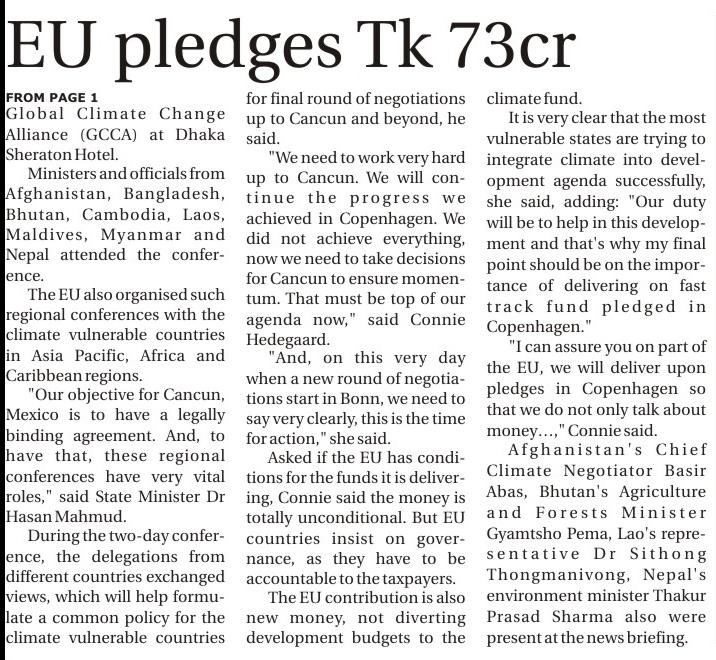 EU pledges Tk 73cr

FROM PAGE 1
Global Climate Change Alliance (GCCA) at Dhaka Sheraton Hotel.

Ministers and officials from Afghanistan, Bangladesh, Bhutan, Cambodia, Laos, Maldives, Myanmar and Nepal attended the conference.

The EU also organised such regional conferences with the climate vulnerable countries in Asia Pacific, Africa and Caribbean regions.

"Our objective for Cancun, Mexico is to have a legally binding agreement. And, to have that, these regional conferences have very vital roles," said State Minister Dr Hasan Mahmud.

During the two-day conference, the delegations from different countries exchanged views, which will help formulate a common policy for the climate vulnerable countries for final round of negotiations up to Cancun and beyond, he said.

"We need to work very hard up to Cancun. We will continue the progress we achieved in Copenhagen. We did not achieve everything, now we need to take decisions for Cancun to ensure momentum. That must be top of our agenda now," said Connie Hedegaard.

"And, on this very day when a new round of negotiations start in Bonn, we need to say very clearly, this is the time for action," she said.

Asked if the EU has conditions for the funds it is delivering, Connie said the money is totally unconditional. But EU countries insist on governance, as they have to be accountable to the taxpayers.

The EU contribution is also new money, not diverting development budgets to the climate fund.

It is very clear that the most vulnerable states are trying to integrate climate into development agenda successfully, she said, adding: "Our duty will be to help in this development and that's why my final point should be on the importance of delivering on fast track fund pledged in Copenhagen."

"I can assure you on part of the EU, we will deliver upon pledges in Copenhagen so that we do not only talk about money...," Connie said.

Afghanistan's Chief Climate Negotiator Basir Abas, Bhutan's Agriculture and Forests Minister Gyamtsho Pema, Lao's representative Dr Sithong Thongmanivong, Nepal's environment minister Thakur Prasad Sharma also were present at the news briefing.